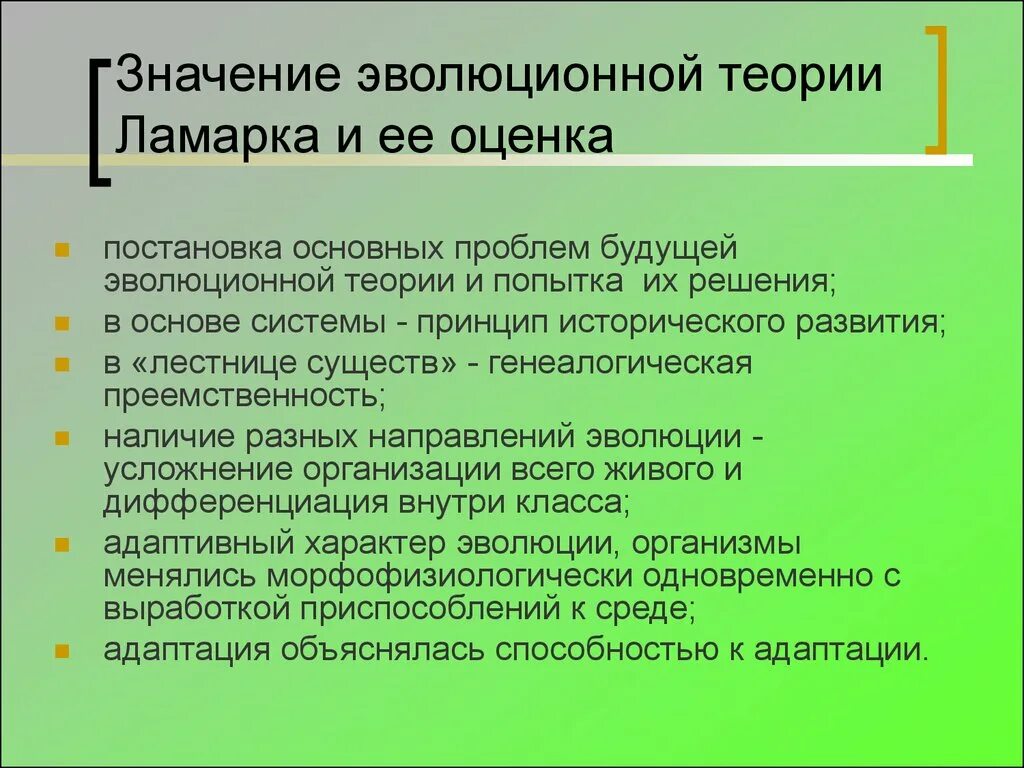 Значение эволюционной теории Ламарка и ее оценка

постановка основных проблем будущей эволюционной теории и попытка их решения;

в основе системы - принцип исторического развития;

в «лестнице существ» - генеалогическая преемственность;

наличие разных направлений эволюции - усложнение организации всего живого и дифференциация внутри класса;

адаптивный характер эволюции, организмы менялись морфофизиологически одновременно с выработкой приспособлений к среде;

адаптация объяснялась способностью к адаптации.